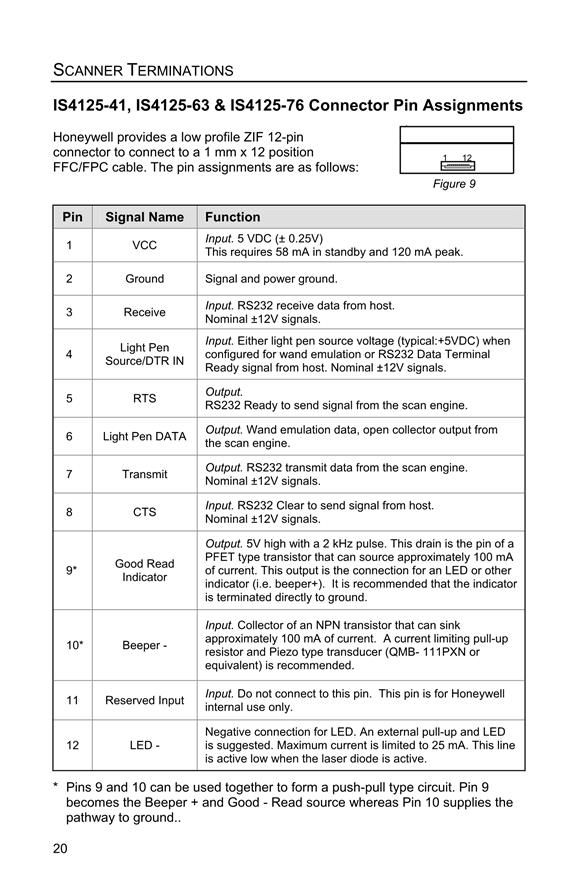 SCANNER TERMINATIONS

IS4125-41, IS4125-63 & IS4125-76 Connector Pin Assignments

Honeywell provides a low profile ZIF 12-pin connector to connect to a 1 mm x 12 position FFC/FPC cable. The pin assignments are as follows:

1 12

Figure 9

| Pin | Signal Name | Function |
|---|---|---|
| 1 | VCC | Input. 5 VDC (± 0.25V) This requires 58 mA in standby and 120 mA peak. |
| 2 | Ground | Signal and power ground. |
| 3 | Receive | Input. RS232 receive data from host. Nominal ±12V signals. |
| 4 | Light Pen Source/DTR IN | Input. Either light pen source voltage (typical:+5VDC) when configured for wand emulation or RS232 Data Terminal Ready signal from host. Nominal ±12V signals. |
| 5 | RTS | Output. RS232 Ready to send signal from the scan engine. |
| 6 | Light Pen DATA | Output. Wand emulation data, open collector output from the scan engine. |
| 7 | Transmit | Output. RS232 transmit data from the scan engine. Nominal ±12V signals. |
| 8 | CTS | Input. RS232 Clear to send signal from host. Nominal ±12V signals. |
| 9* | Good Read Indicator | Output. 5V high with a 2 kHz pulse. This drain is the pin of a PFET type transistor that can source approximately 100 mA of current. This output is the connection for an LED or other indicator (i.e. beeper+). It is recommended that the indicator is terminated directly to ground. |
| 10* | Beeper - | Input. Collector of an NPN transistor that can sink approximately 100 mA of current. A current limiting pull-up resistor and Piezo type transducer (QMB- 111PXN or equivalent) is recommended. |
| 11 | Reserved Input | Input. Do not connect to this pin. This pin is for Honeywell internal use only. |
| 12 | LED - | Negative connection for LED. An external pull-up and LED is suggested. Maximum current is limited to 25 mA. This line is active low when the laser diode is active. |

* Pins 9 and 10 can be used together to form a push-pull type circuit. Pin 9 becomes the Beeper + and Good - Read source whereas Pin 10 supplies the pathway to ground..

20